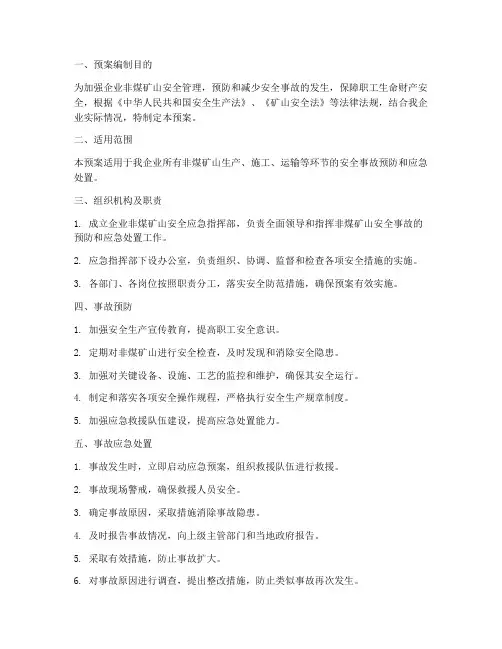 一、预案编制目的

为加强企业非煤矿山安全管理，预防和减少安全事故的发生，保障职工生命财产安全，根据《中华人民共和国安全生产法》、《矿山安全法》等法律法规，结合我企业实际情况，特制定本预案。

二、适用范围

本预案适用于我企业所有非煤矿山生产、施工、运输等环节的安全事故预防和应急处置。

三、组织机构及职责

1. 成立企业非煤矿山安全应急指挥部，负责全面领导和指挥非煤矿山安全事故的预防和应急处置工作。

2. 应急指挥部下设办公室，负责组织、协调、监督和检查各项安全措施的实施。

3. 各部门、各岗位按照职责分工，落实安全防范措施，确保预案有效实施。

四、事故预防

1. 加强安全生产宣传教育，提高职工安全意识。

2. 定期对非煤矿山进行安全检查，及时发现和消除安全隐患。

3. 加强对关键设备、设施、工艺的监控和维护，确保其安全运行。

4. 制定和落实各项安全操作规程，严格执行安全生产规章制度。

5. 加强应急救援队伍建设，提高应急处置能力。

五、事故应急处置

1. 事故发生时，立即启动应急预案，组织救援队伍进行救援。

2. 事故现场警戒，确保救援人员安全。

3. 确定事故原因，采取措施消除事故隐患。

4. 及时报告事故情况，向上级主管部门和当地政府报告。

5. 采取有效措施，防止事故扩大。

6. 对事故原因进行调查，提出整改措施，防止类似事故再次发生。